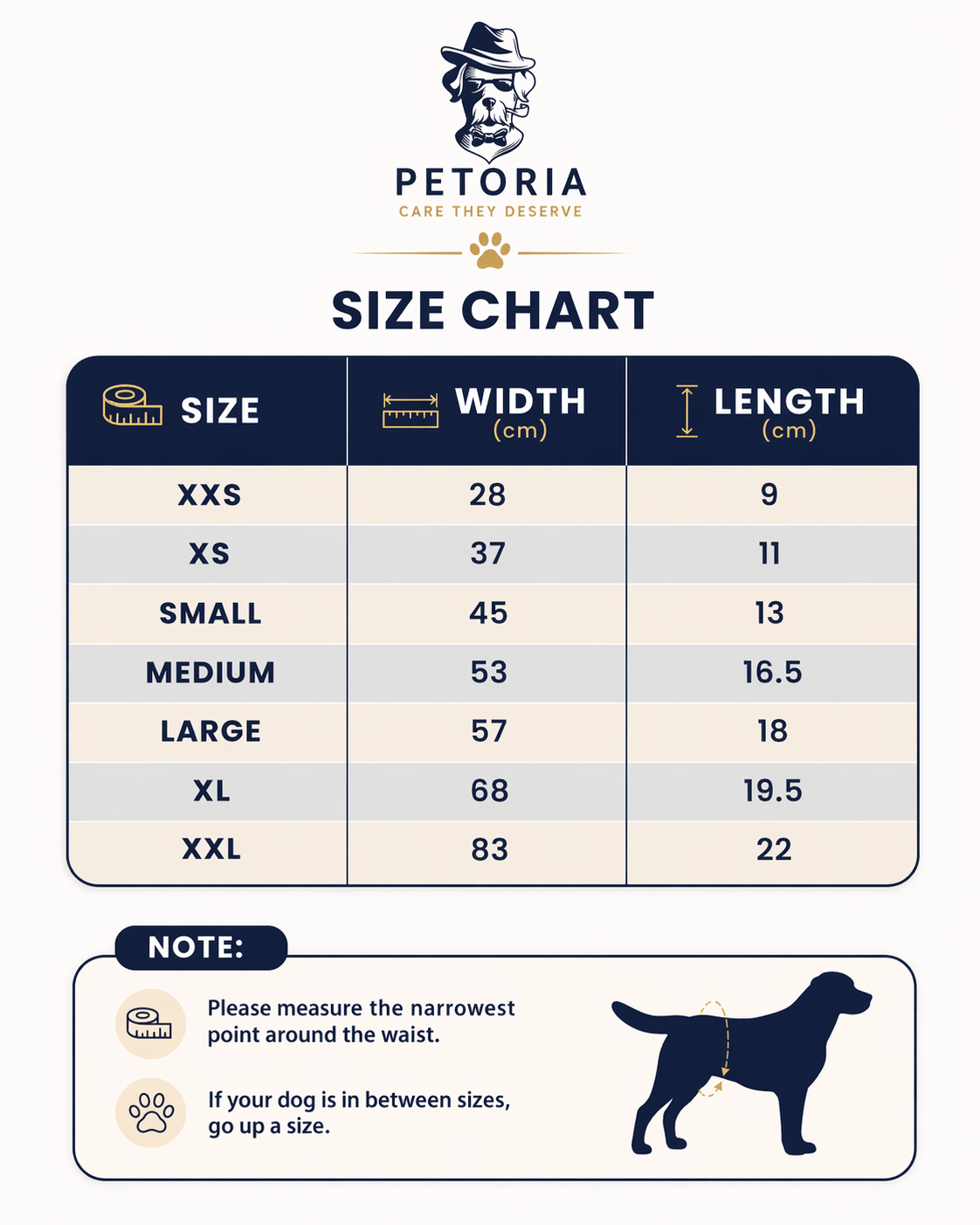 PETORIA
CARE THEY DESERVE

SIZE CHART

| SIZE | WIDTH (cm) | LENGTH (cm) |
|---|---|---|
| XXS | 28 | 9 |
| XS | 37 | 11 |
| SMALL | 45 | 13 |
| MEDIUM | 53 | 16.5 |
| LARGE | 57 | 18 |
| XL | 68 | 19.5 |
| XXL | 83 | 22 |

NOTE:

Please measure the narrowest point around the waist.

If your dog is in between sizes, go up a size.